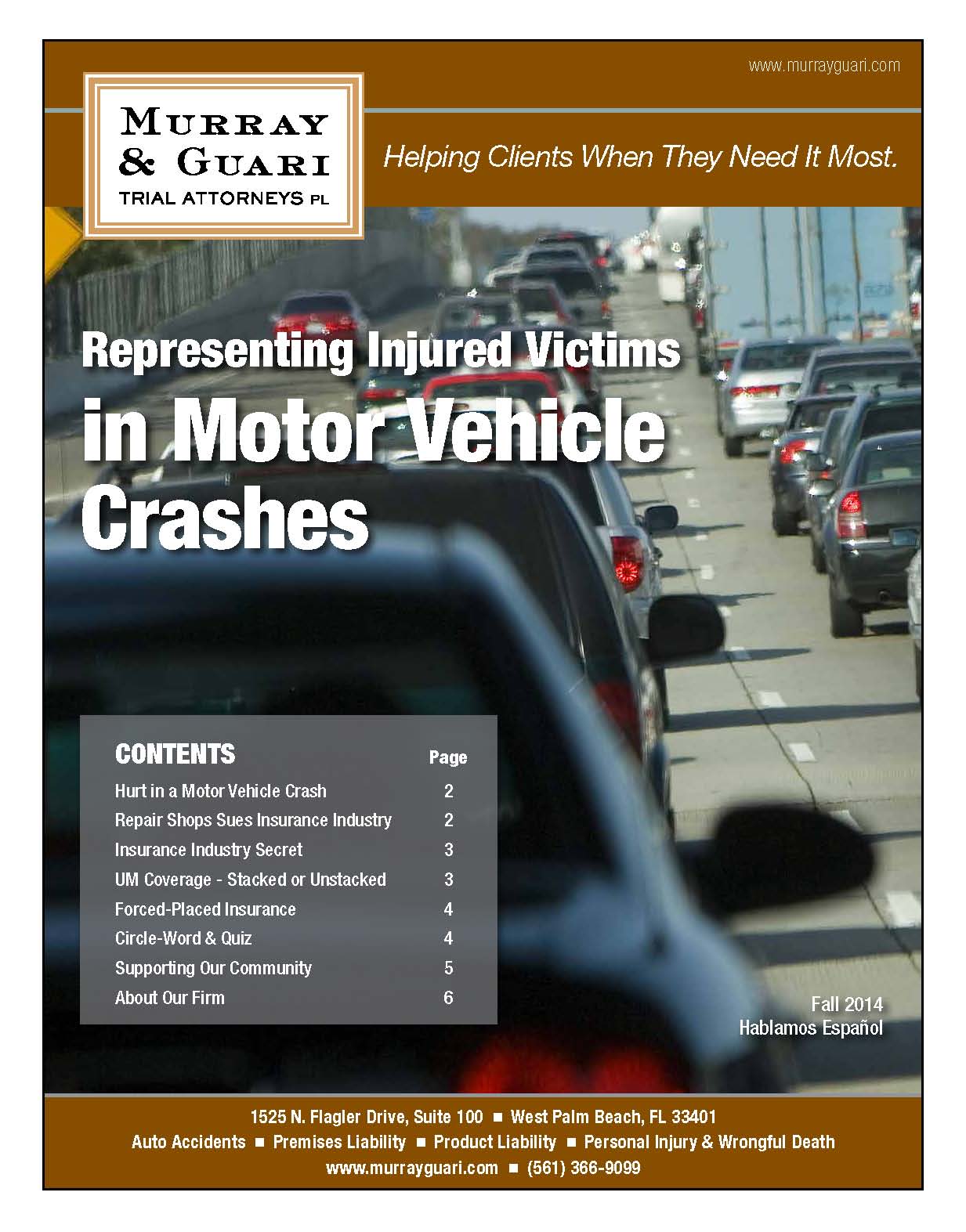 www.murrayguari.com

MURRAY & GUARI
TRIAL ATTORNEYS PL

Helping Clients When They Need It Most.

Representing Injured Victims in Motor Vehicle Crashes

| CONTENTS | Page |
|---|---|
| Hurt in a Motor Vehicle Crash | 2 |
| Repair Shops Sues Insurance Industry | 2 |
| Insurance Industry Secret | 3 |
| UM Coverage - Stacked or Unstacked | 3 |
| Forced-Placed Insurance | 4 |
| Circle-Word & Quiz | 4 |
| Supporting Our Community | 5 |
| About Our Firm | 6 |

Fall 2014
Hablamos Español

1525 N. Flagler Drive, Suite 100 ■ West Palm Beach, FL 33401
Auto Accidents ■ Premises Liability ■ Product Liability ■ Personal Injury & Wrongful Death
www.murrayguari.com ■ (561) 366-9099